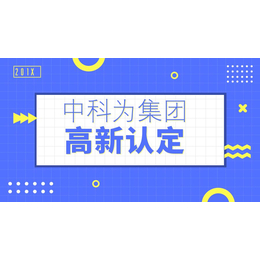 201X

中科为集团
高新认定